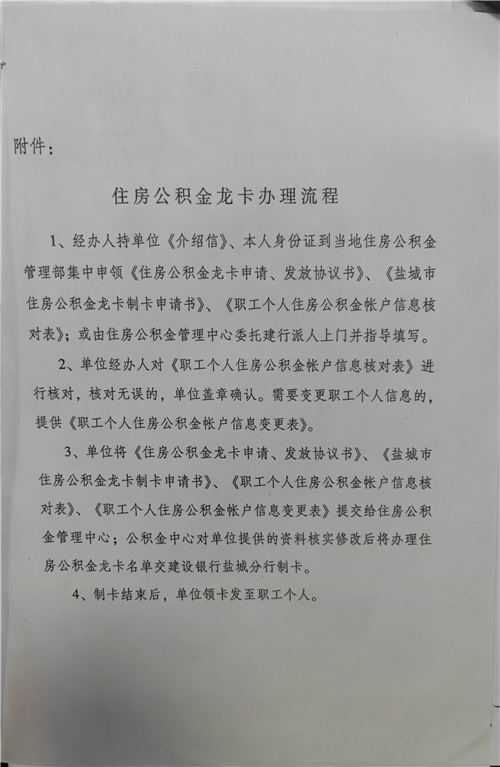 附件：

住房公积金龙卡办理流程

1、经办人持单位《介绍信》、本人身份证到当地住房公积金管理部集中申领《住房公积金龙卡申请、发放协议书》、《盐城市住房公积金龙卡制卡申请书》、《职工个人住房公积金帐户信息核对表》；或由住房公积金管理中心委托建行派人上门并指导填写。

2、单位经办人对《职工个人住房公积金帐户信息核对表》进行核对，核对无误的，单位盖章确认。需要变更职工个人信息的，提供《职工个人住房公积金帐户信息变更表》。

3、单位将《住房公积金龙卡申请、发放协议书》、《盐城市住房公积金龙卡制卡申请书》、《职工个人住房公积金帐户信息核对表》、《职工个人住房公积金帐户信息变更表》提交给住房公积金管理中心；公积金中心对单位提供的资料核实修改后将办理住房公积金龙卡名单交建设银行盐城分行制卡。

4、制卡结束后，单位领卡发至职工个人。